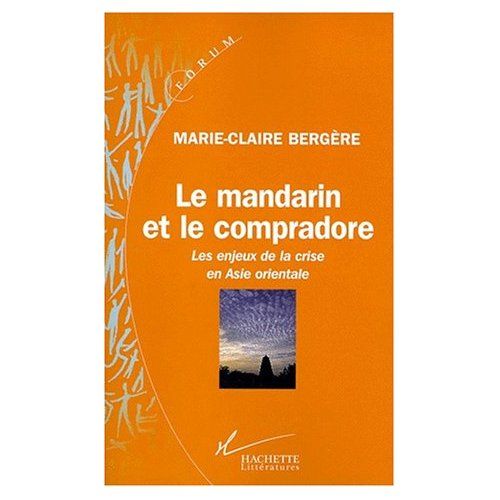 FORUM

MARIE-CLAIRE BERGÈRE

Le mandarin et le compradore

Les enjeux de la crise en Asie orientale

HACHETTE
Littératures